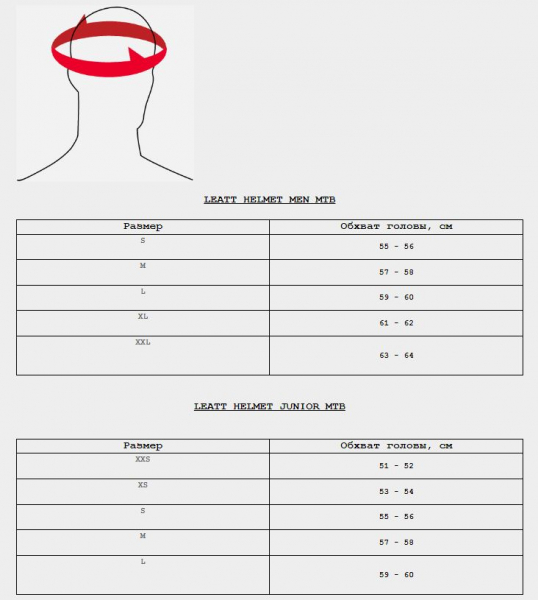 LEATT HELMET MEN MTB

| Размер | Обхват головы, см |
|---|---|
| S | 55 - 56 |
| M | 57 - 58 |
| L | 59 - 60 |
| XL | 61 - 62 |
| XXL | 63 - 64 |

LEATT HELMET JUNIOR MTB

| Размер | Обхват головы, см |
|---|---|
| XXS | 51 - 52 |
| XS | 53 - 54 |
| S | 55 - 56 |
| M | 57 - 58 |
| L | 59 - 60 |